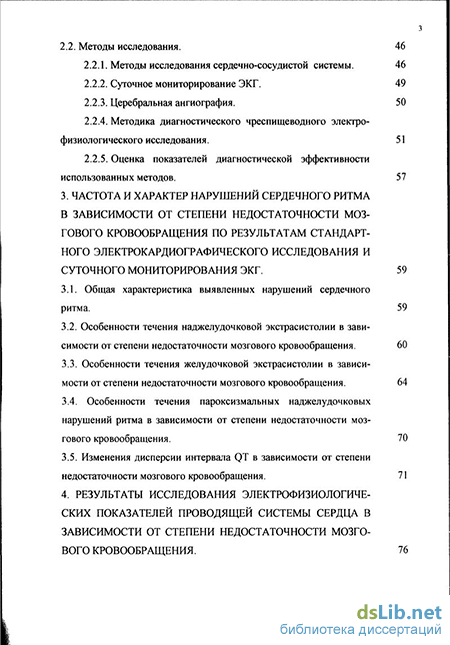 3

2.2. Методы исследования. 46

2.2.1. Методы исследования сердечно-сосудистой системы. 46

2.2.2. Суточное мониторирование ЭКГ. 49

2.2.3. Церебральная ангиография. 50

2.2.4. Методика диагностического чреспищеводного электрофизиологического исследования. 51

2.2.5. Оценка показателей диагностической эффективности использованных методов. 57

3. ЧАСТОТА И ХАРАКТЕР НАРУШЕНИЙ СЕРДЕЧНОГО РИТМА В ЗАВИСИМОСТИ ОТ СТЕПЕНИ НЕДОСТАТОЧНОСТИ МОЗГОВОГО КРОВООБРАЩЕНИЯ ПО РЕЗУЛЬТАТАМ СТАНДАРТНОГО ЭЛЕКТРОКАРДИОГРАФИЧЕСКОГО ИССЛЕДОВАНИЯ И СУТОЧНОГО МОНИТОРИРОВАНИЯ ЭКГ. 59

3.1. Общая характеристика выявленных нарушений сердечного ритма. 59

3.2. Особенности течения наджелудочковой экстрасистолии в зависимости от степени недостаточности мозгового кровообращения. 60

3.3. Особенности течения желудочковой экстрасистолии в зависимости от степени недостаточности мозгового кровообращения. 64

3.4. Особенности течения пароксизмальных наджелудочковых нарушений ритма в зависимости от степени недостаточности мозгового кровообращения. 70

3.5. Изменения дисперсии интервала QT в зависимости от степени недостаточности мозгового кровообращения. 71

4. РЕЗУЛЬТАТЫ ИССЛЕДОВАНИЯ ЭЛЕКТРОФИЗИОЛОГИЧЕСКИХ ПОКАЗАТЕЛЕЙ ПРОВОДЯЩЕЙ СИСТЕМЫ СЕРДЦА В ЗАВИСИМОСТИ ОТ СТЕПЕНИ НЕДОСТАТОЧНОСТИ МОЗГОВОГО КРОВООБРАЩЕНИЯ. 76

dsLib.net
библиотека диссертаций